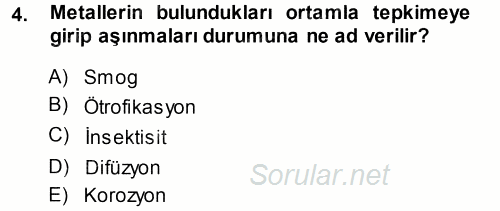 4. Metallerin bulundukları ortamla tepkimeye girip aşınmaları durumuna ne ad verilir?

A) Smog
B) Ötrofikasyon
C) İnsektisit
D) Difüzyon
E) Korozyon

Sorular.net